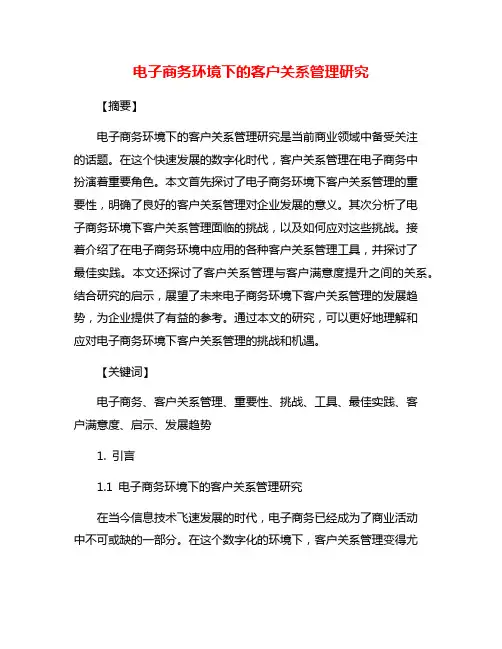 电子商务环境下的客户关系管理研究

【摘要】

电子商务环境下的客户关系管理研究是当前商业领域中备受关注的话题。在这个快速发展的数字化时代，客户关系管理在电子商务中扮演着重要角色。本文首先探讨了电子商务环境下客户关系管理的重要性，明确了良好的客户关系管理对企业发展的意义。其次分析了电子商务环境下客户关系管理面临的挑战，以及如何应对这些挑战。接着介绍了在电子商务环境中应用的各种客户关系管理工具，并探讨了最佳实践。本文还探讨了客户关系管理与客户满意度提升之间的关系。结合研究的启示，展望了未来电子商务环境下客户关系管理的发展趋势，为企业提供了有益的参考。通过本文的研究，可以更好地理解和应对电子商务环境下客户关系管理的挑战和机遇。

【关键词】

电子商务、客户关系管理、重要性、挑战、工具、最佳实践、客户满意度、启示、发展趋势

1. 引言

1.1 电子商务环境下的客户关系管理研究

在当今信息技术飞速发展的时代，电子商务已经成为了商业活动中不可或缺的一部分。在这个数字化的环境下，客户关系管理变得尤